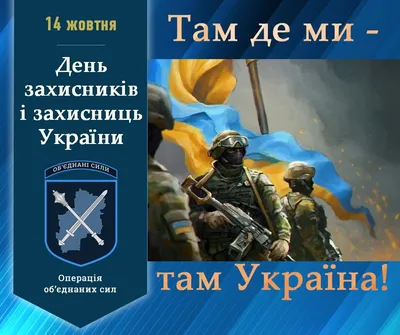 14 жовтня

День захисників і захисниць України

ОБ'ЄДНАНІ СИЛИ

Операція об'єднаних сил

Там де ми -

там Україна!